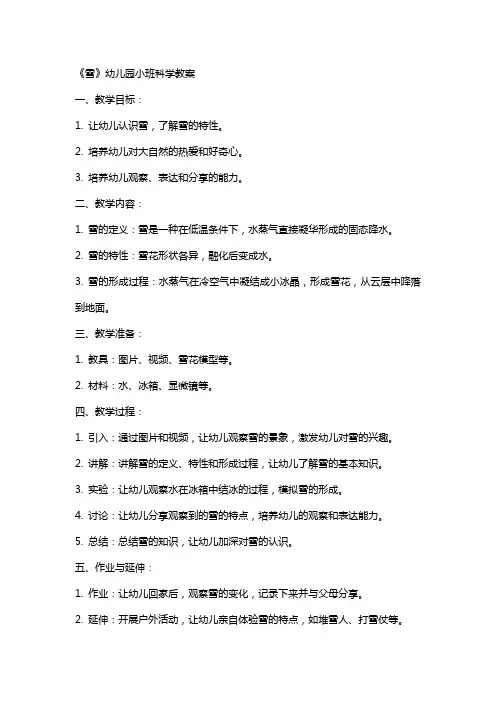 《雪》幼儿园小班科学教案

一、教学目标：

1. 让幼儿认识雪，了解雪的特性。

2. 培养幼儿对大自然的热爱和好奇心。

3. 培养幼儿观察、表达和分享的能力。

二、教学内容：

1. 雪的定义：雪是一种在低温条件下，水蒸气直接凝华形成的固态降水。

2. 雪的特性：雪花形状各异，融化后变成水。

3. 雪的形成过程：水蒸气在冷空气中凝结成小冰晶，形成雪花，从云层中降落到地面。

三、教学准备：

1. 教具：图片、视频、雪花模型等。

2. 材料：水、冰箱、显微镜等。

四、教学过程：

1. 引入：通过图片和视频，让幼儿观察雪的景象，激发幼儿对雪的兴趣。

2. 讲解：讲解雪的定义、特性和形成过程，让幼儿了解雪的基本知识。

3. 实验：让幼儿观察水在冰箱中结冰的过程，模拟雪的形成。

4. 讨论：让幼儿分享观察到的雪的特点，培养幼儿的观察和表达能力。

5. 总结：总结雪的知识，让幼儿加深对雪的认识。

五、作业与延伸：

1. 作业：让幼儿回家后，观察雪的变化，记录下来并与父母分享。

2. 延伸：开展户外活动，让幼儿亲自体验雪的特点，如堆雪人、打雪仗等。